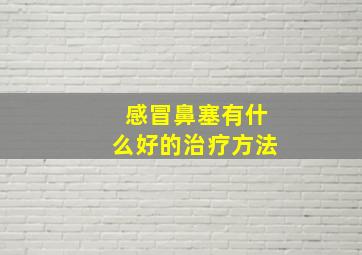 感冒鼻塞有什么好的治疗方法